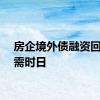 房企境外债融资回
需时日